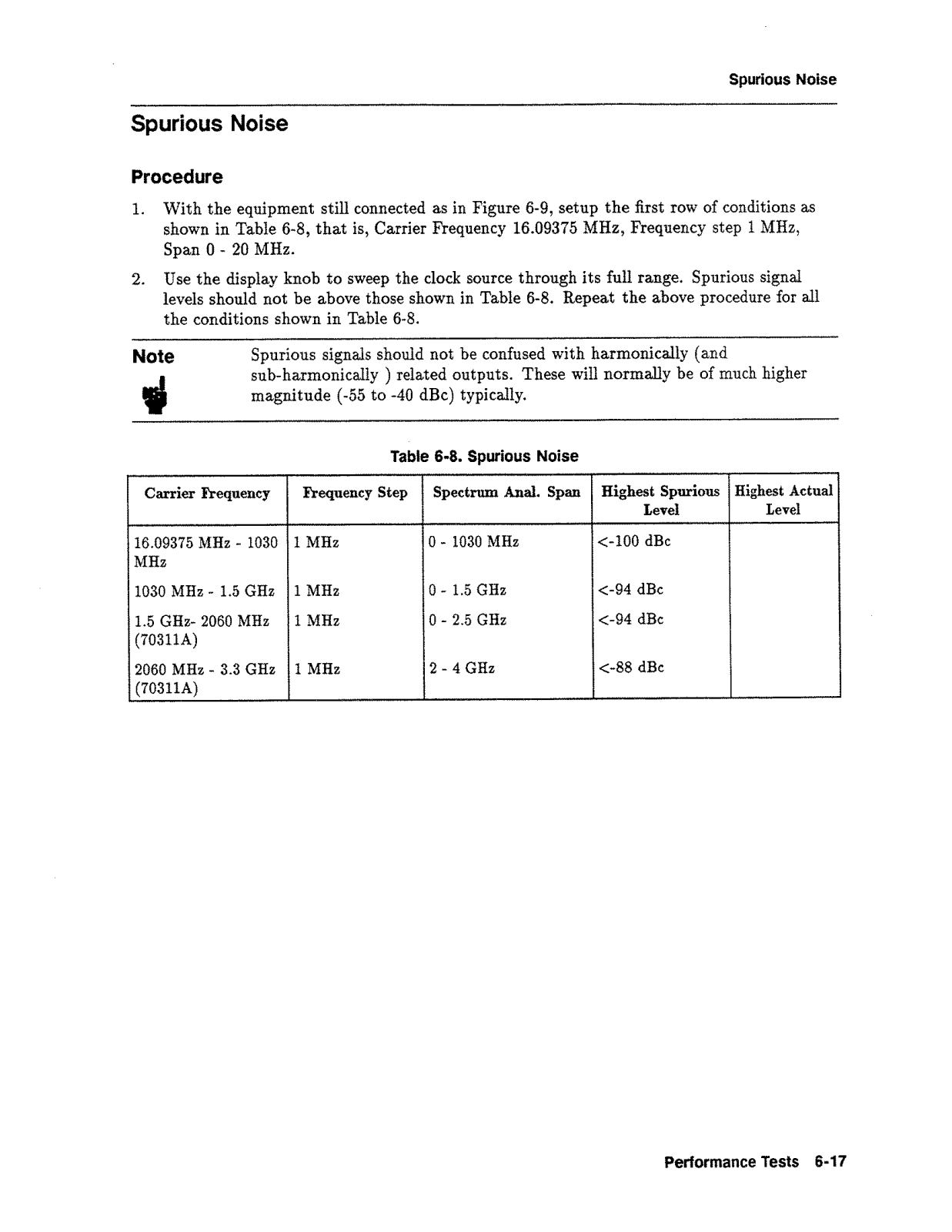 Spurious Noise

Spurious Noise

Procedure

1. With the equipment still connected as in Figure 6-9, setup the first row of conditions as shown in Table 6-8, that is, Carrier Frequency 16.09375 MHz, Frequency step 1 MHz, Span 0 - 20 MHz.

2. Use the display knob to sweep the clock source through its full range. Spurious signal levels should not be above those shown in Table 6-8. Repeat the above procedure for all the conditions shown in Table 6-8.

Note

Spurious signals should not be confused with harmonically (and sub-harmonically ) related outputs. These will normally be of much higher magnitude (-55 to -40 dBc) typically.

Table 6-8. Spurious Noise

| Carrier Frequency | Frequency Step | Spectrum Anal. Span | Highest Spurious Level | Highest Actual Level |
|---|---|---|---|---|
| 16.09375 MHz - 1030 MHz | 1 MHz | 0 - 1030 MHz | <-100 dBc | |
| 1030 MHz - 1.5 GHz | 1 MHz | 0 - 1.5 GHz | <-94 dBc | |
| 1.5 GHz- 2060 MHz (70311A) | 1 MHz | 0 - 2.5 GHz | <-94 dBc | |
| 2060 MHz - 3.3 GHz (70311A) | 1 MHz | 2 - 4 GHz | <-88 dBc | |

Performance Tests 6-17